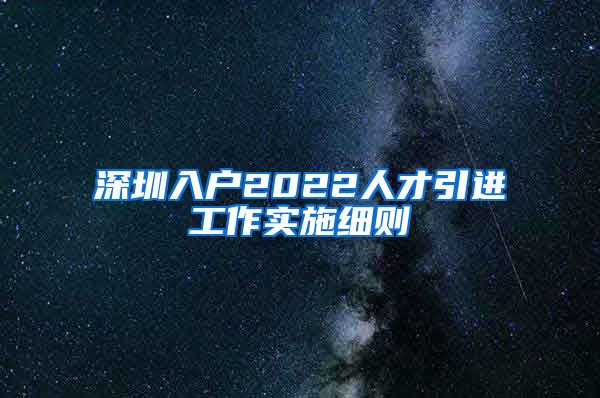 深圳入户2022人才引进工作实施细则